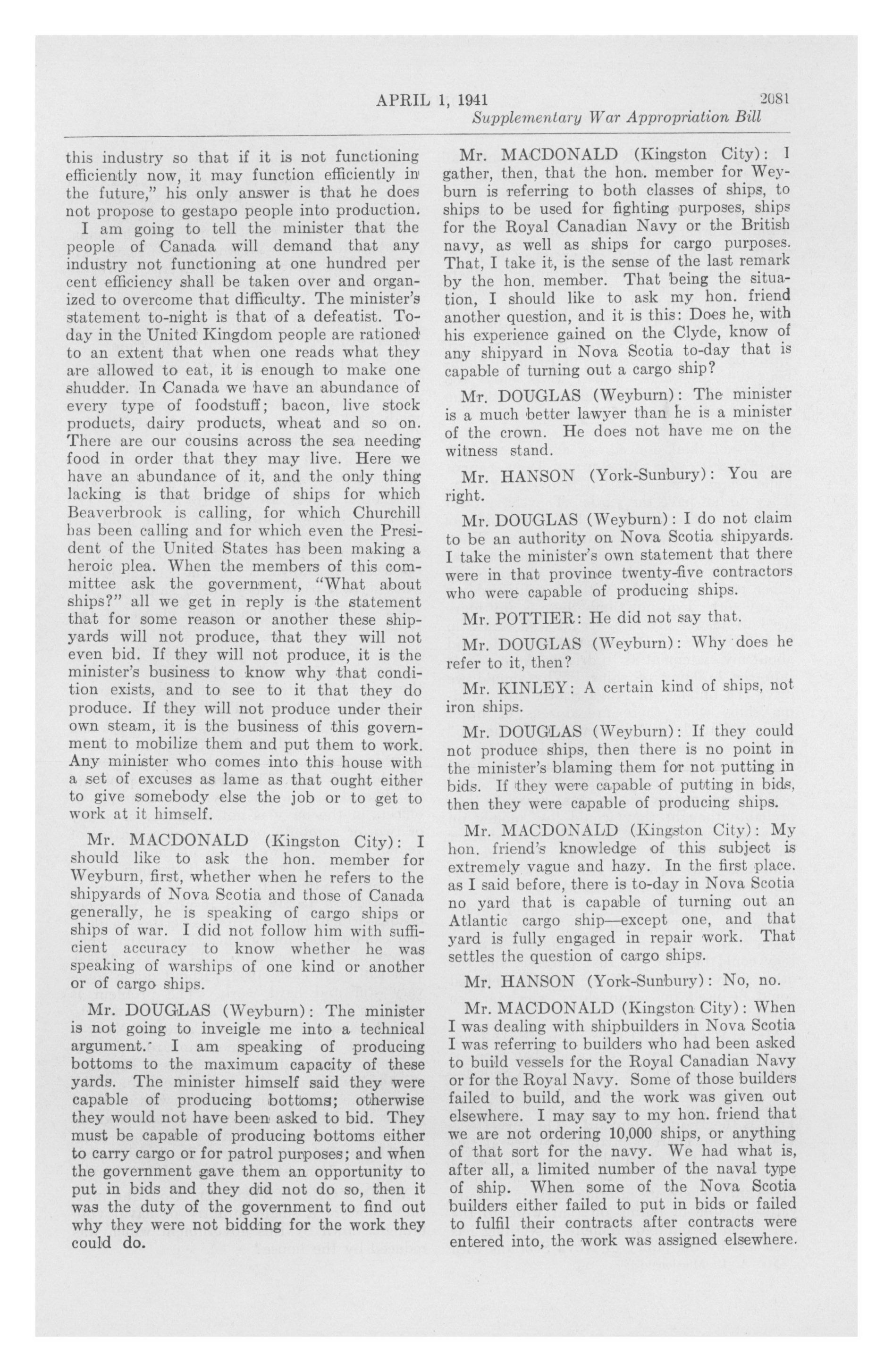 APRIL 1, 1941 2081
Supplementary War Appropriation Bill

this industry so that if it is not functioning efficiently now, it may function efficiently in the future," his only answer is that he does not propose to gestapo people into production.

I am going to tell the minister that the people of Canada will demand that any industry not functioning at one hundred per cent efficiency shall be taken over and organized to overcome that difficulty. The minister's statement to-night is that of a defeatist. To-day in the United Kingdom people are rationed to an extent that when one reads what they are allowed to eat, it is enough to make one shudder. In Canada we have an abundance of every type of foodstuff; bacon, live stock products, dairy products, wheat and so on. There are our cousins across the sea needing food in order that they may live. Here we have an abundance of it, and the only thing lacking is that bridge of ships for which Beaverbrook is calling, for which Churchill has been calling and for which even the President of the United States has been making a heroic plea. When the members of this committee ask the government, "What about ships?" all we get in reply is the statement that for some reason or another these shipyards will not produce, that they will not even bid. If they will not produce, it is the minister's business to know why that condition exists, and to see to it that they do produce. If they will not produce under their own steam, it is the business of this government to mobilize them and put them to work. Any minister who comes into this house with a set of excuses as lame as that ought either to give somebody else the job or to get to work at it himself.

Mr. MACDONALD (Kingston City): I should like to ask the hon. member for Weyburn, first, whether when he refers to the shipyards of Nova Scotia and those of Canada generally, he is speaking of cargo ships or ships of war. I did not follow him with sufficient accuracy to know whether he was speaking of warships of one kind or another or of cargo ships.

Mr. DOUGLAS (Weyburn): The minister is not going to inveigle me into a technical argument. I am speaking of producing bottoms to the maximum capacity of these yards. The minister himself said they were capable of producing bottoms; otherwise they would not have been asked to bid. They must be capable of producing bottoms either to carry cargo or for patrol purposes; and when the government gave them an opportunity to put in bids and they did not do so, then it was the duty of the government to find out why they were not bidding for the work they could do.

Mr. MACDONALD (Kingston City): I gather, then, that the hon. member for Weyburn is referring to both classes of ships, to ships to be used for fighting purposes, ships for the Royal Canadian Navy or the British navy, as well as ships for cargo purposes. That, I take it, is the sense of the last remark by the hon. member. That being the situation, I should like to ask my hon. friend another question, and it is this: Does he, with his experience gained on the Clyde, know of any shipyard in Nova Scotia to-day that is capable of turning out a cargo ship?

Mr. DOUGLAS (Weyburn): The minister is a much better lawyer than he is a minister of the crown. He does not have me on the witness stand.

Mr. HANSON (York-Sunbury): You are right.

Mr. DOUGLAS (Weyburn): I do not claim to be an authority on Nova Scotia shipyards. I take the minister's own statement that there were in that province twenty-five contractors who were capable of producing ships.

Mr. POTTIER: He did not say that.

Mr. DOUGLAS (Weyburn): Why does he refer to it, then?

Mr. KINLEY: A certain kind of ships, not iron ships.

Mr. DOUGLAS (Weyburn): If they could not produce ships, then there is no point in the minister's blaming them for not putting in bids. If they were capable of putting in bids, then they were capable of producing ships.

Mr. MACDONALD (Kingston City): My hon. friend's knowledge of this subject is extremely vague and hazy. In the first place. as I said before, there is to-day in Nova Scotia no yard that is capable of turning out an Atlantic cargo ship—except one, and that yard is fully engaged in repair work. That settles the question of cargo ships.

Mr. HANSON (York-Sunbury): No, no.

Mr. MACDONALD (Kingston City): When I was dealing with shipbuilders in Nova Scotia I was referring to builders who had been asked to build vessels for the Royal Canadian Navy or for the Royal Navy. Some of those builders failed to build, and the work was given out elsewhere. I may say to my hon. friend that we are not ordering 10,000 ships, or anything of that sort for the navy. We had what is, after all, a limited number of the naval type of ship. When some of the Nova Scotia builders either failed to put in bids or failed to fulfil their contracts after contracts were entered into, the work was assigned elsewhere.